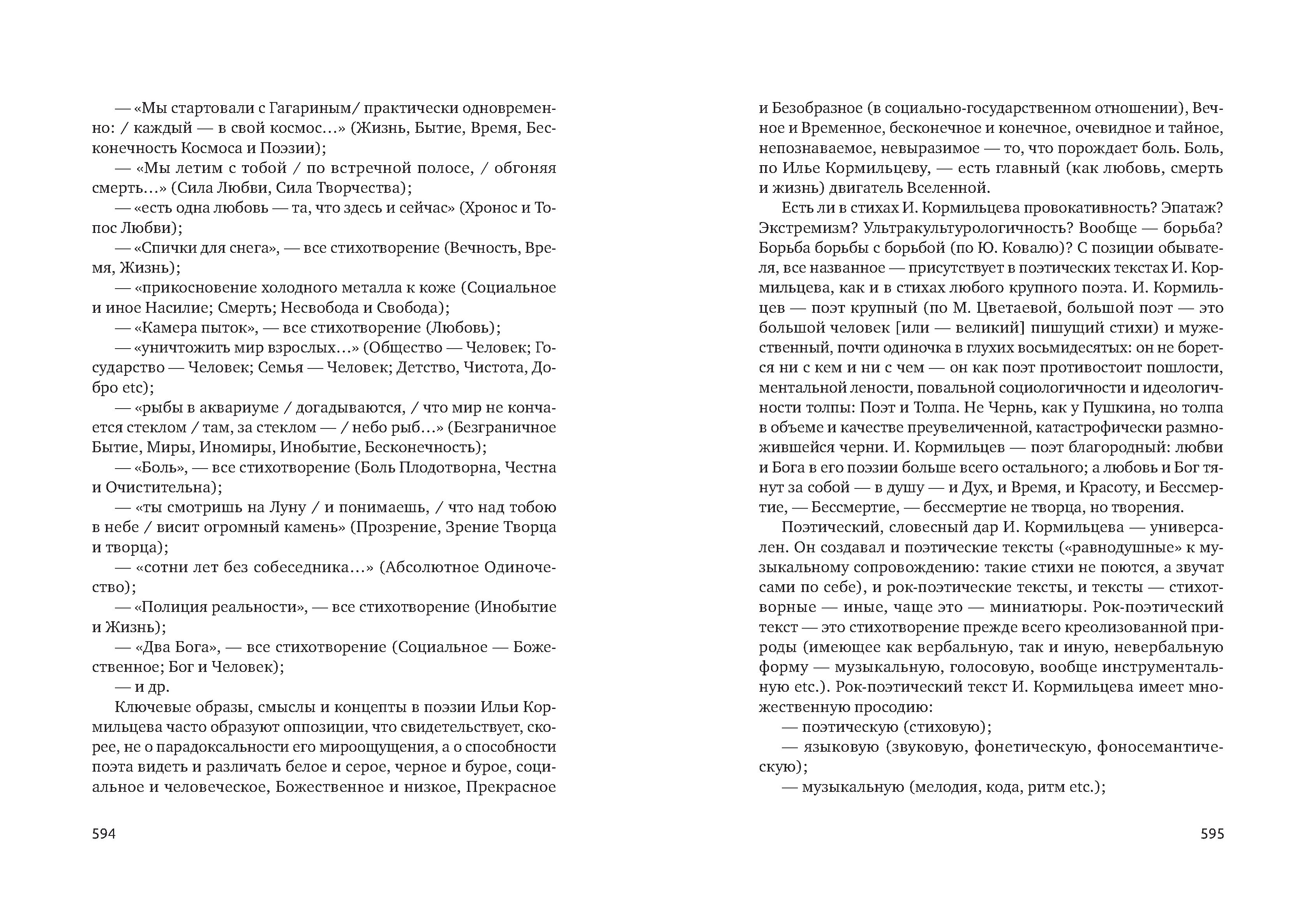 — «Мы стартовали с Гагариным/ практически одновременно: / каждый — в свой космос…» (Жизнь, Бытие, Время, Бесконечность Космоса и Поэзии);

— «Мы летим с тобой / по встречной полосе, / обгоняя смерть…» (Сила Любви, Сила Творчества);

— «есть одна любовь — та, что здесь и сейчас» (Хронос и Топос Любви);

— «Спички для снега», — все стихотворение (Вечность, Время, Жизнь);

— «прикосновение холодного металла к коже (Социальное и иное Насилие; Смерть; Несвобода и Свобода);

— «Камера пыток», — все стихотворение (Любовь);

— «уничтожить мир взрослых…» (Общество — Человек; Государство — Человек; Семья — Человек; Детство, Чистота, Добро etc);

— «рыбы в аквариуме / догадываются, / что мир не кончается стеклом / там, за стеклом — / небо рыб…» (Безграничное Бытие, Миры, Иномиры, Инобытие, Бесконечность);

— «Боль», — все стихотворение (Боль Плодотворна, Честна и Очистительна);

— «ты смотришь на Луну / и понимаешь, / что над тобою в небе / висит огромный камень» (Прозрение, Зрение Творца и творца);

— «сотни лет без собеседника…» (Абсолютное Одиночество);

— «Полиция реальности», — все стихотворение (Инобытие и Жизнь);

— «Два Бога», — все стихотворение (Социальное — Божественное; Бог и Человек);

— и др.

Ключевые образы, смыслы и концепты в поэзии Ильи Кормильцева часто образуют оппозиции, что свидетельствует, скорее, не о парадоксальности его мироощущения, а о способности поэта видеть и различать белое и серое, черное и бурое, социальное и человеческое, Божественное и низкое, Прекрасное

594

и Безобразное (в социально-государственном отношении), Вечное и Временное, бесконечное и конечное, очевидное и тайное, непознаваемое, невыразимое — то, что порождает боль. Боль, по Илье Кормильцеву, — есть главный (как любовь, смерть и жизнь) двигатель Вселенной.

Есть ли в стихах И. Кормильцева провокативность? Эпатаж? Экстремизм? Ультракультурологичность? Вообще — борьба? Борьба борьбы с борьбой (по Ю. Ковалю)? С позиции обывателя, все названное — присутствует в поэтических текстах И. Кормильцева, как и в стихах любого крупного поэта. И. Кормильцев — поэт крупный (по М. Цветаевой, большой поэт — это большой человек [или — великий] пишущий стихи) и мужественный, почти одиночка в глухих восьмидесятых: он не борется ни с кем и ни с чем — он как поэт противостоит пошлости, ментальной лености, повальной социологичности и идеологичности толпы: Поэт и Толпа. Не Чернь, как у Пушкина, но толпа в объеме и качестве преувеличенной, катастрофически размножившейся черни. И. Кормильцев — поэт благородный: любви и Бога в его поэзии больше всего остального; а любовь и Бог тянут за собой — в душу — и Дух, и Время, и Красоту, и Бессмертие, — Бессмертие, — бессмертие не творца, но творения.

Поэтический, словесный дар И. Кормильцева — универсален. Он создавал и поэтические тексты («равнодушные» к музыкальному сопровождению: такие стихи не поются, а звучат сами по себе), и рок-поэтические тексты, и тексты — стихотворные — иные, чаще это — миниатюры. Рок-поэтический текст — это стихотворение прежде всего креолизованной природы (имеющее как вербальную, так и иную, невербальную форму — музыкальную, голосовую, вообще инструментальную etc.). Рок-поэтический текст И. Кормильцева имеет множественную просодию:

— поэтическую (стиховую);

— языковую (звуковую, фонетическую, фоносемантическую);

— музыкальную (мелодия, кода, ритм etc.);

595